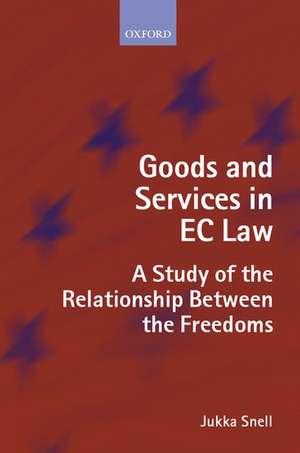 OXFORD

Goods and Services in EC Law

A Study of the Relationship Between the Freedoms

Jukka Snell